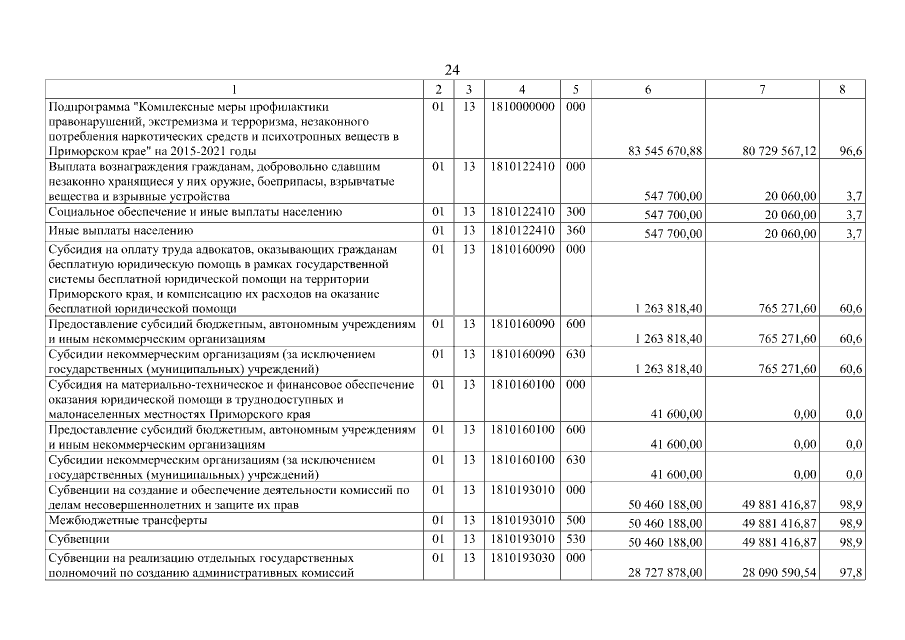 24

| 1 | 2 | 3 | 4 | 5 | 6 | 7 | 8 |
|---|---|---|---|---|---|---|---|
| Подпрограмма "Комплексные меры профилактики правонарушений, экстремизма и терроризма, незаконного потребления наркотических средств и психотропных веществ в Приморском крае" на 2015-2021 годы | 01 | 13 | 1810000000 | 000 | 83 545 670,88 | 80 729 567,12 | 96,6 |
| Выплата вознаграждения гражданам, добровольно сдавшим незаконно хранящиеся у них оружие, боеприпасы, взрывчатые вещества и взрывные устройства | 01 | 13 | 1810122410 | 000 | 547 700,00 | 20 060,00 | 3,7 |
| Социальное обеспечение и иные выплаты населению | 01 | 13 | 1810122410 | 300 | 547 700,00 | 20 060,00 | 3,7 |
| Иные выплаты населению | 01 | 13 | 1810122410 | 360 | 547 700,00 | 20 060,00 | 3,7 |
| Субсидия на оплату труда адвокатов, оказывающих гражданам бесплатную юридическую помощь в рамках государственной системы бесплатной юридической помощи на территории Приморского края, и компенсацию их расходов на оказание бесплатной юридической помощи | 01 | 13 | 1810160090 | 000 | 1 263 818,40 | 765 271,60 | 60,6 |
| Предоставление субсидий бюджетным, автономным учреждениям и иным некоммерческим организациям | 01 | 13 | 1810160090 | 600 | 1 263 818,40 | 765 271,60 | 60,6 |
| Субсидии некоммерческим организациям (за исключением государственных (муниципальных) учреждений) | 01 | 13 | 1810160090 | 630 | 1 263 818,40 | 765 271,60 | 60,6 |
| Субсидия на материально-техническое и финансовое обеспечение оказания юридической помощи в труднодоступных и малонаселенных местностях Приморского края | 01 | 13 | 1810160100 | 000 | 41 600,00 | 0,00 | 0,0 |
| Предоставление субсидий бюджетным, автономным учреждениям и иным некоммерческим организациям | 01 | 13 | 1810160100 | 600 | 41 600,00 | 0,00 | 0,0 |
| Субсидии некоммерческим организациям (за исключением государственных (муниципальных) учреждений) | 01 | 13 | 1810160100 | 630 | 41 600,00 | 0,00 | 0,0 |
| Субвенции на создание и обеспечение деятельности комиссий по делам несовершеннолетних и защите их прав | 01 | 13 | 1810193010 | 000 | 50 460 188,00 | 49 881 416,87 | 98,9 |
| Межбюджетные трансферты | 01 | 13 | 1810193010 | 500 | 50 460 188,00 | 49 881 416,87 | 98,9 |
| Субвенции | 01 | 13 | 1810193010 | 530 | 50 460 188,00 | 49 881 416,87 | 98,9 |
| Субвенции на реализацию отдельных государственных полномочий по созданию административных комиссий | 01 | 13 | 1810193030 | 000 | 28 727 878,00 | 28 090 590,54 | 97,8 |